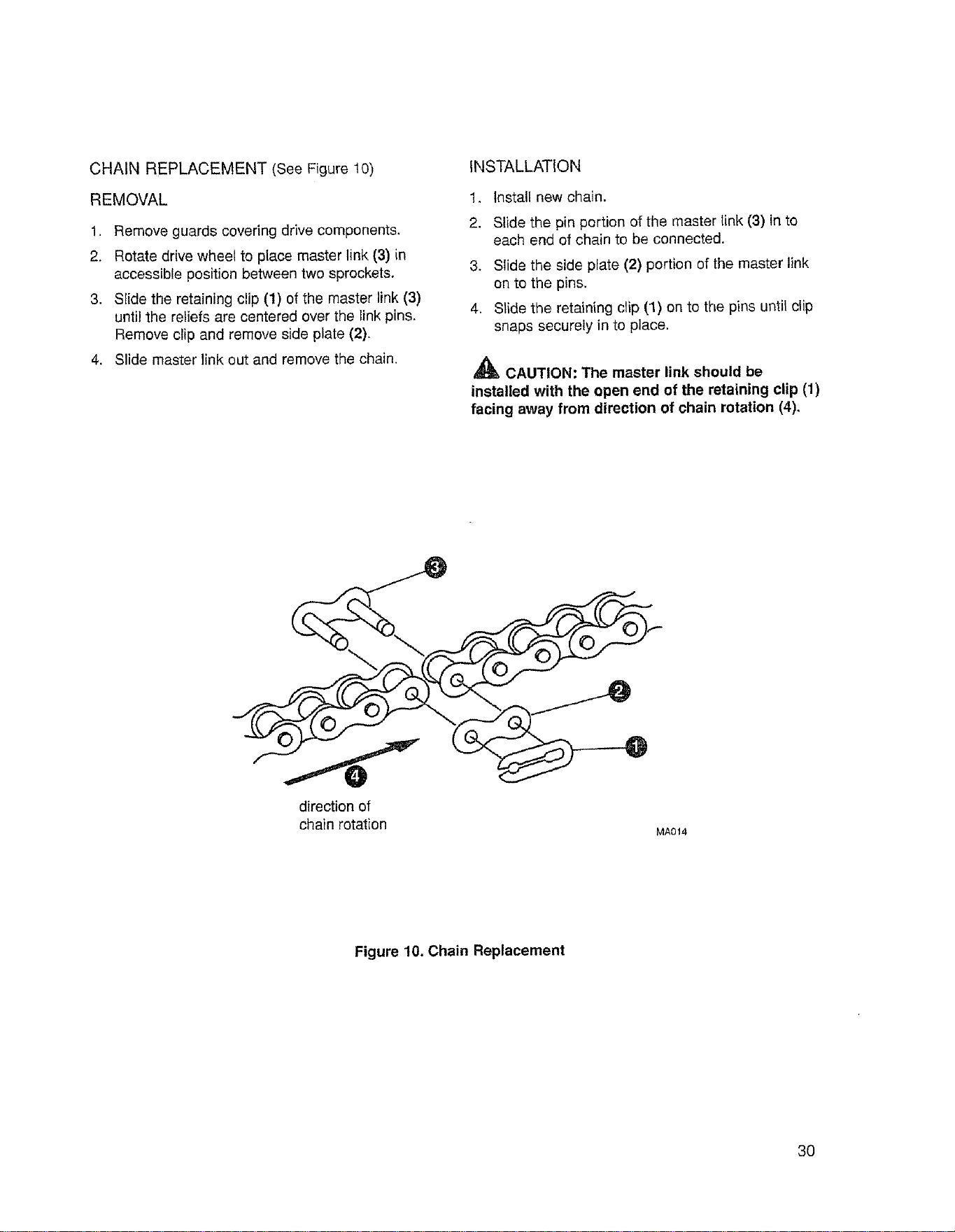 CHAIN REPLACEMENT (See Figure 10)

REMOVAL

1. Remove guards covering drive components.
2. Rotate drive wheel to place master link (3) in accessible position between two sprockets.
3. Slide the retaining clip (1) of the master link (3) until the reliefs are centered over the link pins. Remove clip and remove side plate (2).
4. Slide master link out and remove the chain.

INSTALLATION

1. Install new chain.
2. Slide the pin portion of the master link (3) in to each end of chain to be connected.
3. Slide the side plate (2) portion of the master link on to the pins.
4. Slide the retaining clip (1) on to the pins until clip snaps securely in to place.

CAUTION: The master link should be installed with the open end of the retaining clip (1) facing away from direction of chain rotation (4).

3

2

1

4

direction of chain rotation

MA014

Figure 10. Chain Replacement

30